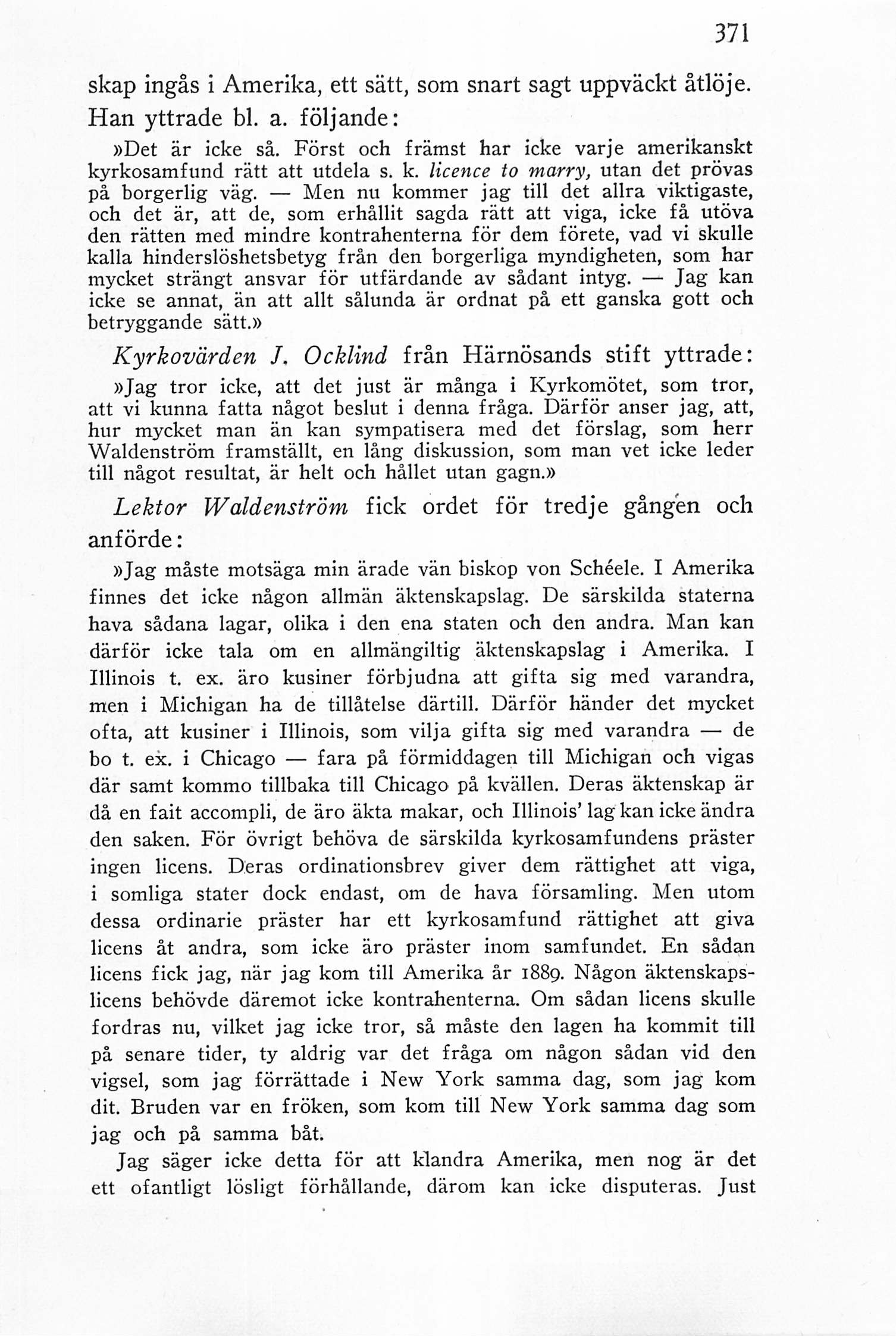 371

skap ingås i Amerika, ett sätt, som snart sagt uppväckt åtlöje. Han yttrade bl. a. följande:

»Det är icke så. Först och främst har icke varje amerikanskt kyrkosamfund rätt att utdela s. k. licence to marry, utan det prövas på borgerlig väg. — Men nu kommer jag till det allra viktigaste, och det är, att de, som erhållit sagda rätt att viga, icke få utöva den rätten med mindre kontrahenterna för dem förete, vad vi skulle kalla hinderslöshetsbetyg från den borgerliga myndigheten, som har mycket strängt ansvar för utfärdande av sådant intyg. — Jag kan icke se annat, än att allt sålunda är ordnat på ett ganska gott och betryggande sätt.»

Kyrkovärden J. Ocklind från Härnösands stift yttrade:

»Jag tror icke, att det just är många i Kyrkomötet, som tror, att vi kunna fatta något beslut i denna fråga. Därför anser jag, att, hur mycket man än kan sympatisera med det förslag, som herr Waldenström framställt, en lång diskussion, som man vet icke leder till något resultat, är helt och hållet utan gagn.»

Lektor Waldenström fick ordet för tredje gången och anförde:

»Jag måste motsäga min ärade vän biskop von Schéele. I Amerika finnes det icke någon allmän äktenskapslag. De särskilda staterna hava sådana lagar, olika i den ena staten och den andra. Man kan därför icke tala om en allmängiltig äktenskapslag i Amerika. I Illinois t. ex. äro kusiner förbjudna att gifta sig med varandra, men i Michigan ha de tillåtelse därtill. Därför händer det mycket ofta, att kusiner i Illinois, som vilja gifta sig med varandra — de bo t. ex. i Chicago — fara på förmiddagen till Michigan och vigas där samt kommo tillbaka till Chicago på kvällen. Deras äktenskap är då en fait accompli, de äro äkta makar, och Illinois' lag kan icke ändra den saken. För övrigt behöva de särskilda kyrkosamfundens präster ingen licens. Deras ordinationsbrev giver dem rättighet att viga, i somliga stater dock endast, om de hava församling. Men utom dessa ordinarie präster har ett kyrkosamfund rättighet att giva licens åt andra, som icke äro präster inom samfundet. En sådan licens fick jag, när jag kom till Amerika år 1889. Någon äktenskapslicens behövde däremot icke kontrahenterna. Om sådan licens skulle fordras nu, vilket jag icke tror, så måste den lagen ha kommit till på senare tider, ty aldrig var det fråga om någon sådan vid den vigsel, som jag förrättade i New York samma dag, som jag kom dit. Bruden var en fröken, som kom till New York samma dag som jag och på samma båt.

Jag säger icke detta för att klandra Amerika, men nog är det ett ofantligt lösligt förhållande, därom kan icke disputeras. Just